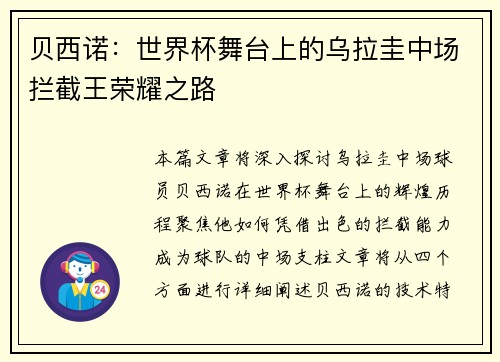 贝西诺：世界杯舞台上的乌拉圭中场拦截王荣耀之路

本篇文章将深入探讨乌拉圭中场球员贝西诺在世界杯舞台上的辉煌历程聚焦他如何凭借出色的拦截能力成为球队的中场支柱文章将从四个方面进行详细阐述贝西诺的技术特

24